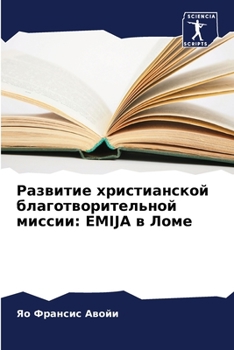 SCIENCIA
SCRIPTS

Развитие христианской благотворительной миссии: EMIJA в Ломе

Яо Франсис Авойи